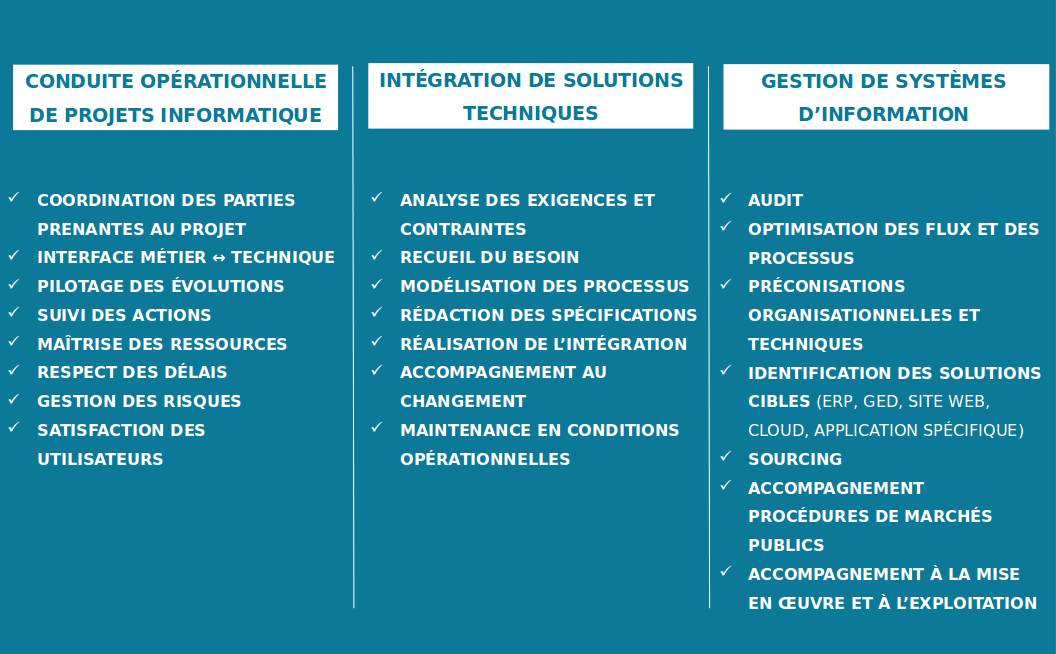 CONDUITE OPÉRATIONNELLE DE PROJETS INFORMATIQUE

✓ COORDINATION DES PARTIES PRENANTES AU PROJET
✓ INTERFACE MÉTIER ↔ TECHNIQUE
✓ PILOTAGE DES ÉVOLUTIONS
✓ SUIVI DES ACTIONS
✓ MAÎTRISE DES RESSOURCES
✓ RESPECT DES DÉLAIS
✓ GESTION DES RISQUES
✓ SATISFACTION DES UTILISATEURS

INTÉGRATION DE SOLUTIONS TECHNIQUES

✓ ANALYSE DES EXIGENCES ET CONTRAINTES
✓ RECUEIL DU BESOIN
✓ MODÉLISATION DES PROCESSUS
✓ RÉDACTION DES SPÉCIFICATIONS
✓ RÉALISATION DE L'INTÉGRATION
✓ ACCOMPAGNEMENT AU CHANGEMENT
✓ MAINTENANCE EN CONDITIONS OPÉRATIONNELLES

GESTION DE SYSTÈMES D'INFORMATION

✓ AUDIT
✓ OPTIMISATION DES FLUX ET DES PROCESSUS
✓ PRÉCONISATIONS ORGANISATIONNELLES ET TECHNIQUES
✓ IDENTIFICATION DES SOLUTIONS CIBLES (ERP, GED, SITE WEB, CLOUD, APPLICATION SPÉCIFIQUE)
✓ SOURCING
✓ ACCOMPAGNEMENT PROCÉDURES DE MARCHÉS PUBLICS
✓ ACCOMPAGNEMENT À LA MISE EN ŒUVRE ET À L'EXPLOITATION